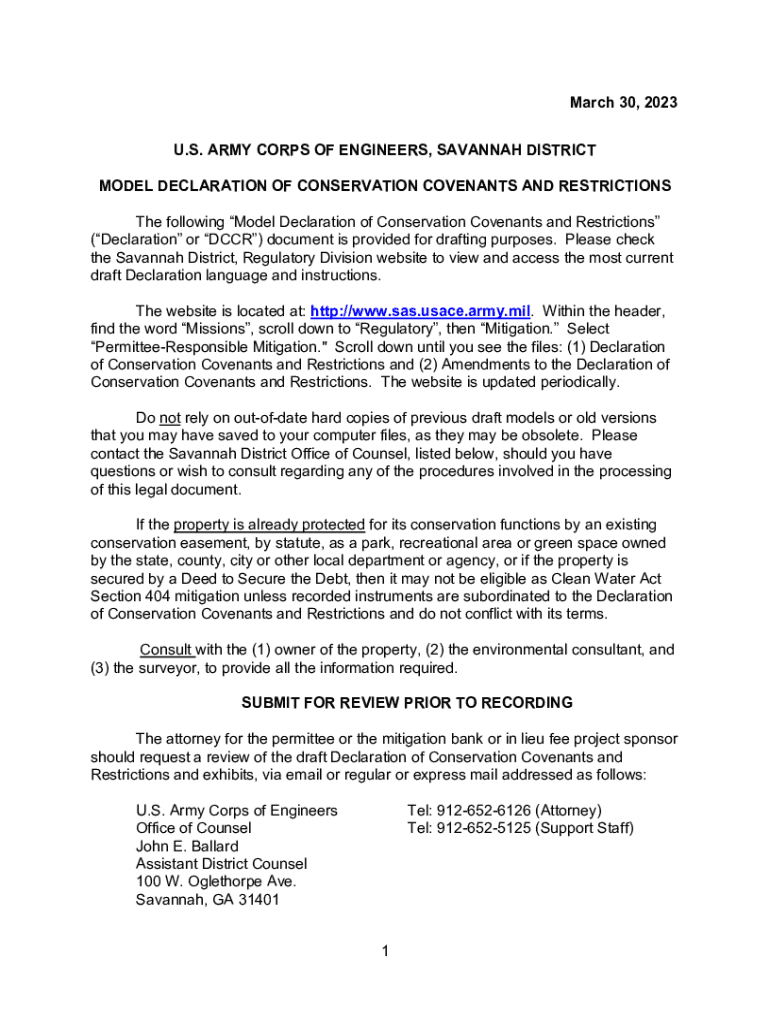 March 30, 2023

U.S. ARMY CORPS OF ENGINEERS, SAVANNAH DISTRICT

MODEL DECLARATION OF CONSERVATION COVENANTS AND RESTRICTIONS

The following “Model Declaration of Conservation Covenants and Restrictions” (“Declaration” or “DCCR”) document is provided for drafting purposes. Please check the Savannah District, Regulatory Division website to view and access the most current draft Declaration language and instructions.

The website is located at: http://www.sas.usace.army.mil. Within the header, find the word “Missions”, scroll down to “Regulatory”, then “Mitigation.” Select “Permittee-Responsible Mitigation." Scroll down until you see the files: (1) Declaration of Conservation Covenants and Restrictions and (2) Amendments to the Declaration of Conservation Covenants and Restrictions. The website is updated periodically.

Do not rely on out-of-date hard copies of previous draft models or old versions that you may have saved to your computer files, as they may be obsolete. Please contact the Savannah District Office of Counsel, listed below, should you have questions or wish to consult regarding any of the procedures involved in the processing of this legal document.

If the property is already protected for its conservation functions by an existing conservation easement, by statute, as a park, recreational area or green space owned by the state, county, city or other local department or agency, or if the property is secured by a Deed to Secure the Debt, then it may not be eligible as Clean Water Act Section 404 mitigation unless recorded instruments are subordinated to the Declaration of Conservation Covenants and Restrictions and do not conflict with its terms.

Consult with the (1) owner of the property, (2) the environmental consultant, and (3) the surveyor, to provide all the information required.

SUBMIT FOR REVIEW PRIOR TO RECORDING

The attorney for the permittee or the mitigation bank or in lieu fee project sponsor should request a review of the draft Declaration of Conservation Covenants and Restrictions and exhibits, via email or regular or express mail addressed as follows:

U.S. Army Corps of Engineers
Office of Counsel
John E. Ballard
Assistant District Counsel
100 W. Oglethorpe Ave.
Savannah, GA 31401

Tel: 912-652-6126 (Attorney)
Tel: 912-652-5125 (Support Staff)

1